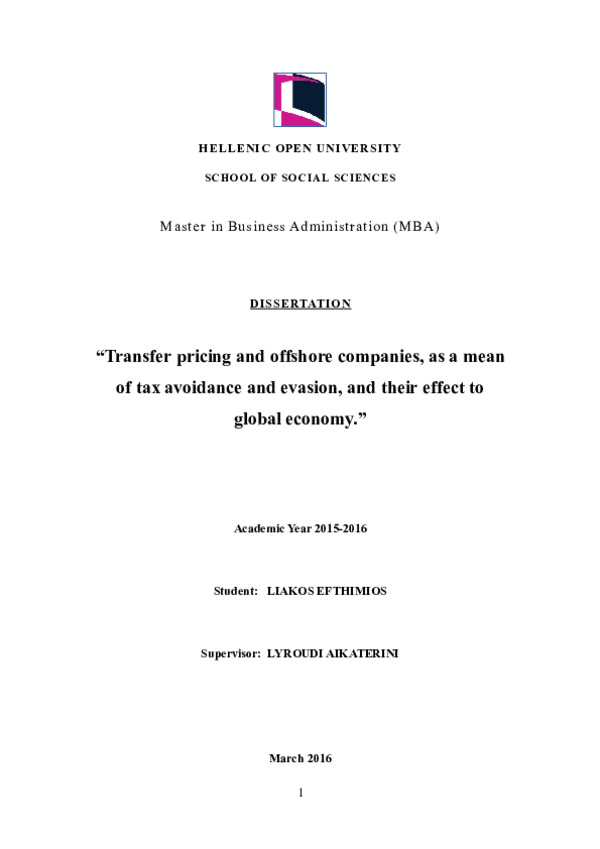 HELLENIC OPEN UNIVERSITY

SCHOOL OF SOCIAL SCIENCES

Master in Business Administration (MBA)

DISSERTATION

“Transfer pricing and offshore companies, as a mean of tax avoidance and evasion, and their effect to global economy.”

Academic Year 2015-2016

Student: LIAKOS EFTHIMIOS

Supervisor: LYROUDI AIKATERINI

March 2016

1